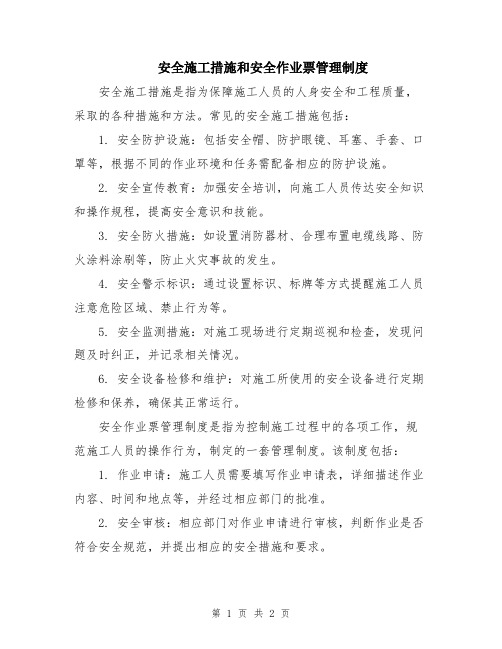 安全施工措施和安全作业票管理制度

安全施工措施是指为保障施工人员的人身安全和工程质量，采取的各种措施和方法。常见的安全施工措施包括：

1. 安全防护设施：包括安全帽、防护眼镜、耳塞、手套、口罩等，根据不同的作业环境和任务需配备相应的防护设施。

2. 安全宣传教育：加强安全培训，向施工人员传达安全知识和操作规程，提高安全意识和技能。

3. 安全防火措施：如设置消防器材、合理布置电缆线路、防火涂料涂刷等，防止火灾事故的发生。

4. 安全警示标识：通过设置标识、标牌等方式提醒施工人员注意危险区域、禁止行为等。

5. 安全监测措施：对施工现场进行定期巡视和检查，发现问题及时纠正，并记录相关情况。

6. 安全设备检修和维护：对施工所使用的安全设备进行定期检修和保养，确保其正常运行。

安全作业票管理制度是指为控制施工过程中的各项工作，规范施工人员的操作行为，制定的一套管理制度。该制度包括：

1. 作业申请：施工人员需要填写作业申请表，详细描述作业内容、时间和地点等，并经过相应部门的批准。

2. 安全审核：相应部门对作业申请进行审核，判断作业是否符合安全规范，并提出相应的安全措施和要求。

第 1 页 共 2 页